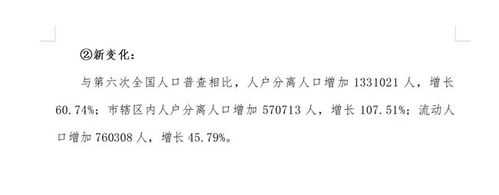 ②新变化：

与第六次全国人口普查相比，人户分离人口增加 1331021 人，增长 60.74%；市辖区内人户分离人口增加 570713 人，增长 107.51%；流动人口增加 760308 人，增长 45.79%。